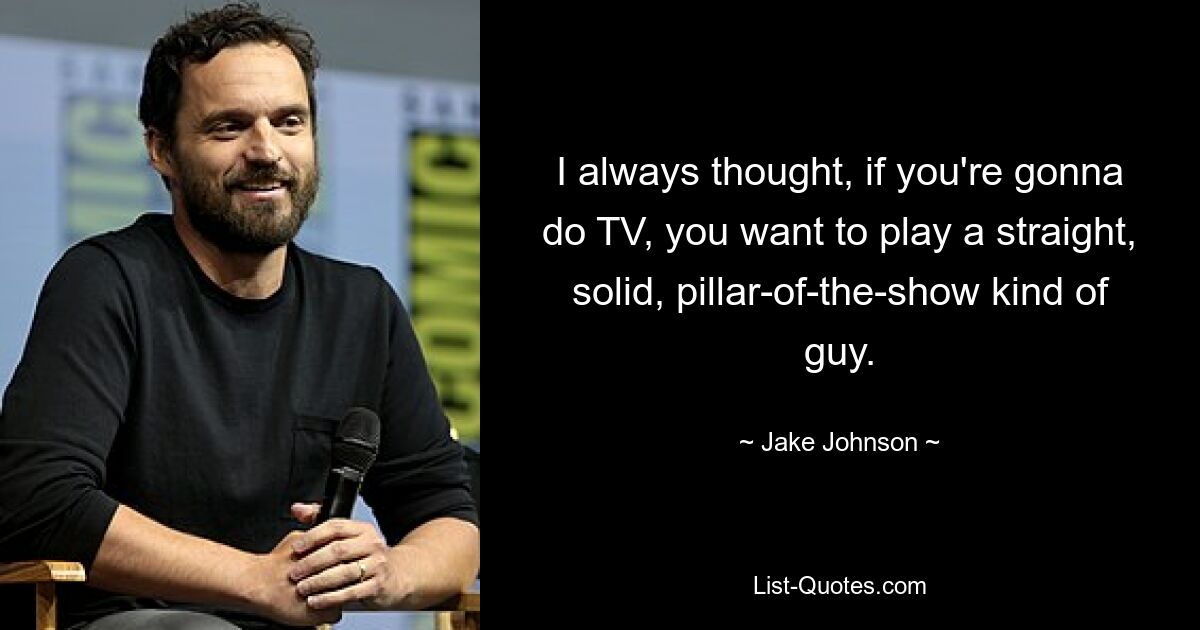 I always thought, if you're gonna do TV, you want to play a straight, solid, pillar-of-the-show kind of guy.

~ Jake Johnson ~

List-Quotes.com